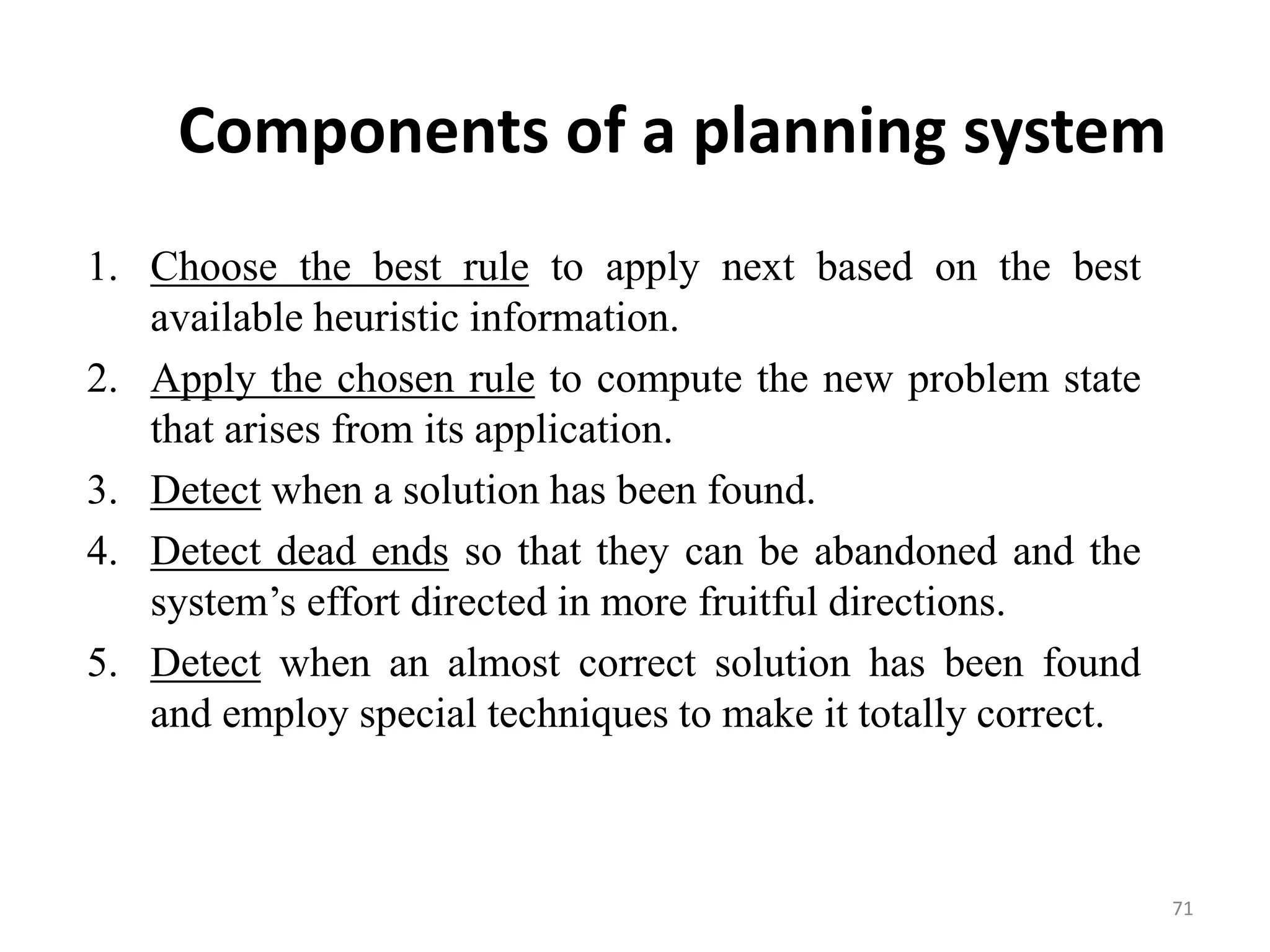 Components of a planning system

1. Choose the best rule to apply next based on the best available heuristic information.
2. Apply the chosen rule to compute the new problem state that arises from its application.
3. Detect when a solution has been found.
4. Detect dead ends so that they can be abandoned and the system’s effort directed in more fruitful directions.
5. Detect when an almost correct solution has been found and employ special techniques to make it totally correct.

71